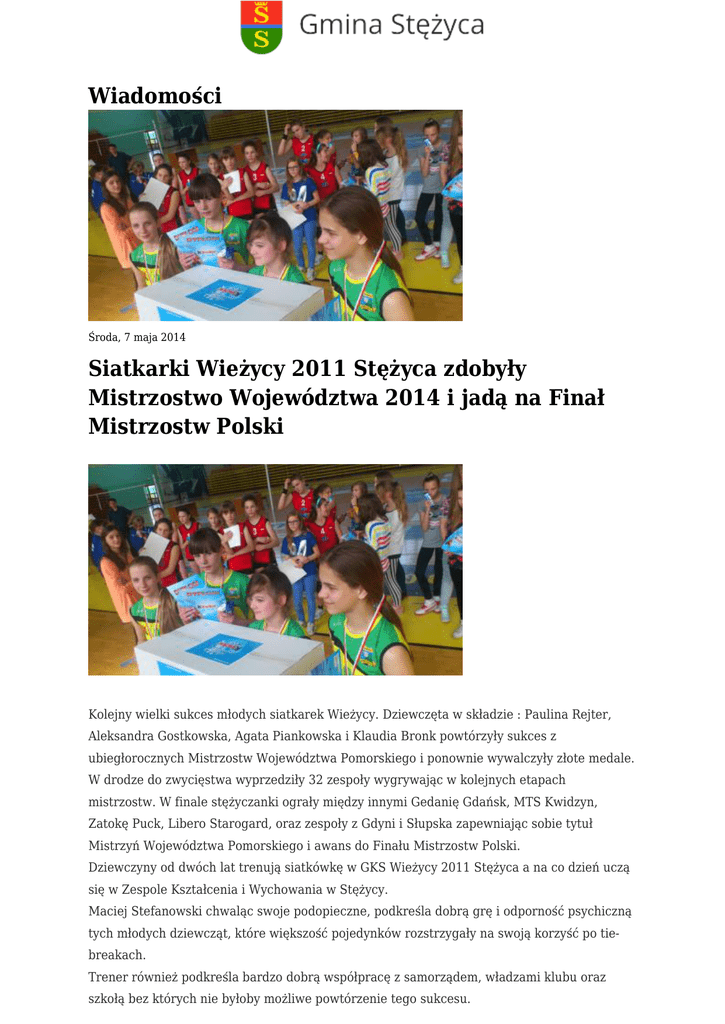 Gmina Stężyca

Wiadomości

Środa, 7 maja 2014

Siatkarki Wieżycy 2011 Stężyca zdobyły Mistrzostwo Województwa 2014 i jadą na Finał Mistrzostw Polski

Kolejny wielki sukces młodych siatkarek Wieżycy. Dziewczęta w składzie : Paulina Rejter, Aleksandra Gostkowska, Agata Piankowska i Klaudia Bronk powtórzyły sukces z ubiegłorocznych Mistrzostw Województwa Pomorskiego i ponownie wywalczyły złote medale. W drodze do zwycięstwa wyprzedziły 32 zespoły wygrywając w kolejnych etapach mistrzostw. W finale stężyczanki ograły między innymi Gedanię Gdańsk, MTS Kwidzyn, Zatokę Puck, Libero Starogard, oraz zespoły z Gdyni i Słupska zapewniając sobie tytuł Mistrzyń Województwa Pomorskiego i awans do Finału Mistrzostw Polski.
Dziewczyny od dwóch lat trenują siatkówkę w GKS Wieżycy 2011 Stężyca a na co dzień uczą się w Zespole Kształcenia i Wychowania w Stężycy.
Maciej Stefanowski chwaląc swoje podopieczne, podkreśla dobrą grę i odporność psychiczną tych młodych dziewcząt, które większość pojedynków rozstrzygały na swoją korzyść po tie-breakach.
Trener również podkreśla bardzo dobrą współpracę z samorządem, władzami klubu oraz szkołą bez których nie byłoby możliwe powtórzenie tego sukcesu.